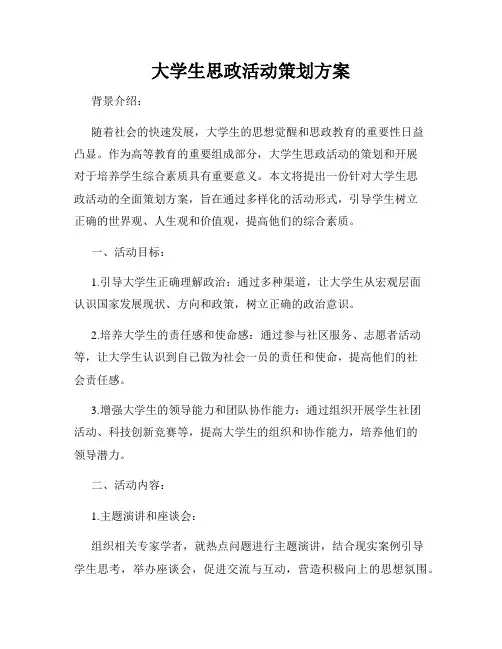 大学生思政活动策划方案

背景介绍：

随着社会的快速发展，大学生的思想觉醒和思政教育的重要性日益凸显。作为高等教育的重要组成部分，大学生思政活动的策划和开展对于培养学生综合素质具有重要意义。本文将提出一份针对大学生思政活动的全面策划方案，旨在通过多样化的活动形式，引导学生树立正确的世界观、人生观和价值观，提高他们的综合素质。

一、活动目标：

1.引导大学生正确理解政治：通过多种渠道，让大学生从宏观层面认识国家发展现状、方向和政策，树立正确的政治意识。

2.培养大学生的责任感和使命感：通过参与社区服务、志愿者活动等，让大学生认识到自己做为社会一员的责任和使命，提高他们的社会责任感。

3.增强大学生的领导能力和团队协作能力：通过组织开展学生社团活动、科技创新竞赛等，提高大学生的组织和协作能力，培养他们的领导潜力。

二、活动内容：

1.主题演讲和座谈会：

组织相关专家学者，就热点问题进行主题演讲，结合现实案例引导学生思考，举办座谈会，促进交流与互动，营造积极向上的思想氛围。